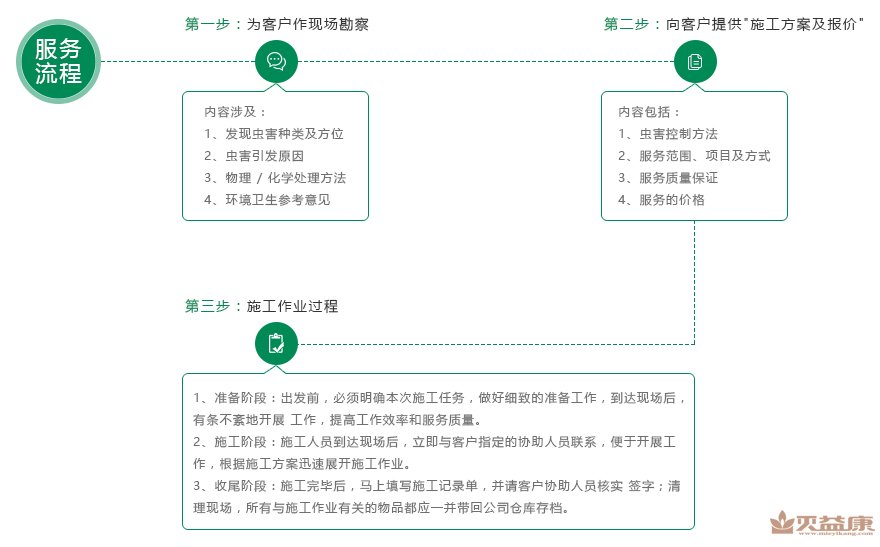 服务流程

第一步：为客户作现场勘察

内容涉及：
1、发现虫害种类及方位
2、虫害引发原因
3、物理 / 化学处理方法
4、环境卫生参考意见

第二步：向客户提供"施工方案及报价"

内容包括：
1、虫害控制方法
2、服务范围、项目及方式
3、服务质量保证
4、服务的价格

第三步：施工作业过程

1、准备阶段：出发前，必须明确本次施工任务，做好细致的准备工作，到达现场后，有条不紊地开展 工作，提高工作效率和服务质量。
2、施工阶段：施工人员到达现场后，立即与客户指定的协助人员联系，便于开展工作，根据施工方案迅速展开施工作业。
3、收尾阶段：施工完毕后，马上填写施工记录单，并请客户协助人员核实 签字；清理现场，所有与施工作业有关的物品都应一并带回公司仓库存档。

灭益康
www.mieyikang.com